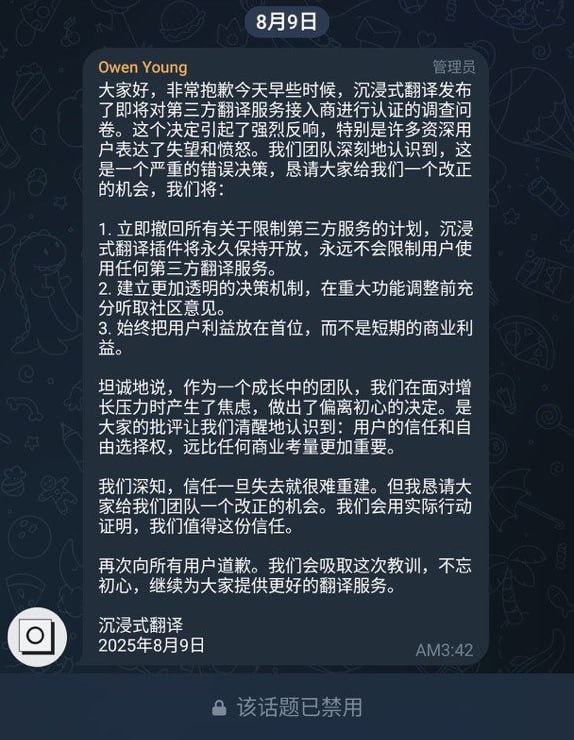 8月9日

Owen Young

管理员

大家好，非常抱歉今天早些时候，沉浸式翻译发布了即将对第三方翻译服务接入商进行认证的调查问卷。这个决定引起了强烈反响，特别是许多资深用户表达了失望和愤怒。我们团队深刻地认识到，这是一个严重的错误决策，恳请大家给我们一个改正的机会，我们将：

1. 立即撤回所有关于限制第三方服务的计划，沉浸式翻译插件将永久保持开放，永远不会限制用户使用任何第三方翻译服务。
2. 建立更加透明的决策机制，在重大功能调整前充分听取社区意见。
3. 始终把用户利益放在首位，而不是短期的商业利益。

坦诚地说，作为一个成长中的团队，我们在面对增长压力时产生了焦虑，做出了偏离初心的决定。是大家的批评让我们清醒地认识到：用户的信任和自由选择权，远比任何商业考量更加重要。

我们深知，信任一旦失去就很难重建。但我恳请大家给我们团队一个改正的机会。我们会用实际行动证明，我们值得这份信任。

再次向所有用户道歉。我们会吸取这次教训，不忘初心，继续为大家提供更好的翻译服务。

沉浸式翻译
2025年8月9日

AM3:42

该话题已禁用